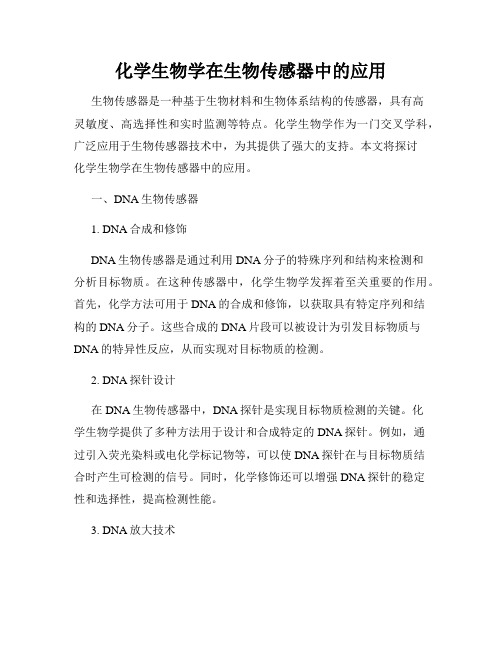 化学生物学在生物传感器中的应用

生物传感器是一种基于生物材料和生物体系结构的传感器，具有高灵敏度、高选择性和实时监测等特点。化学生物学作为一门交叉学科，广泛应用于生物传感器技术中，为其提供了强大的支持。本文将探讨化学生物学在生物传感器中的应用。

一、DNA 生物传感器

1. DNA 合成和修饰

DNA 生物传感器是通过利用 DNA 分子的特殊序列和结构来检测和分析目标物质。在这种传感器中，化学生物学发挥着至关重要的作用。首先，化学方法可用于 DNA 的合成和修饰，以获取具有特定序列和结构的 DNA 分子。这些合成的 DNA 片段可以被设计为引发目标物质与 DNA 的特异性反应，从而实现对目标物质的检测。

2. DNA 探针设计

在 DNA 生物传感器中，DNA 探针是实现目标物质检测的关键。化学生物学提供了多种方法用于设计和合成特定的 DNA 探针。例如，通过引入荧光染料或电化学标记物等，可以使 DNA 探针在与目标物质结合时产生可检测的信号。同时，化学修饰还可以增强 DNA 探针的稳定性和选择性，提高检测性能。

3. DNA 放大技术